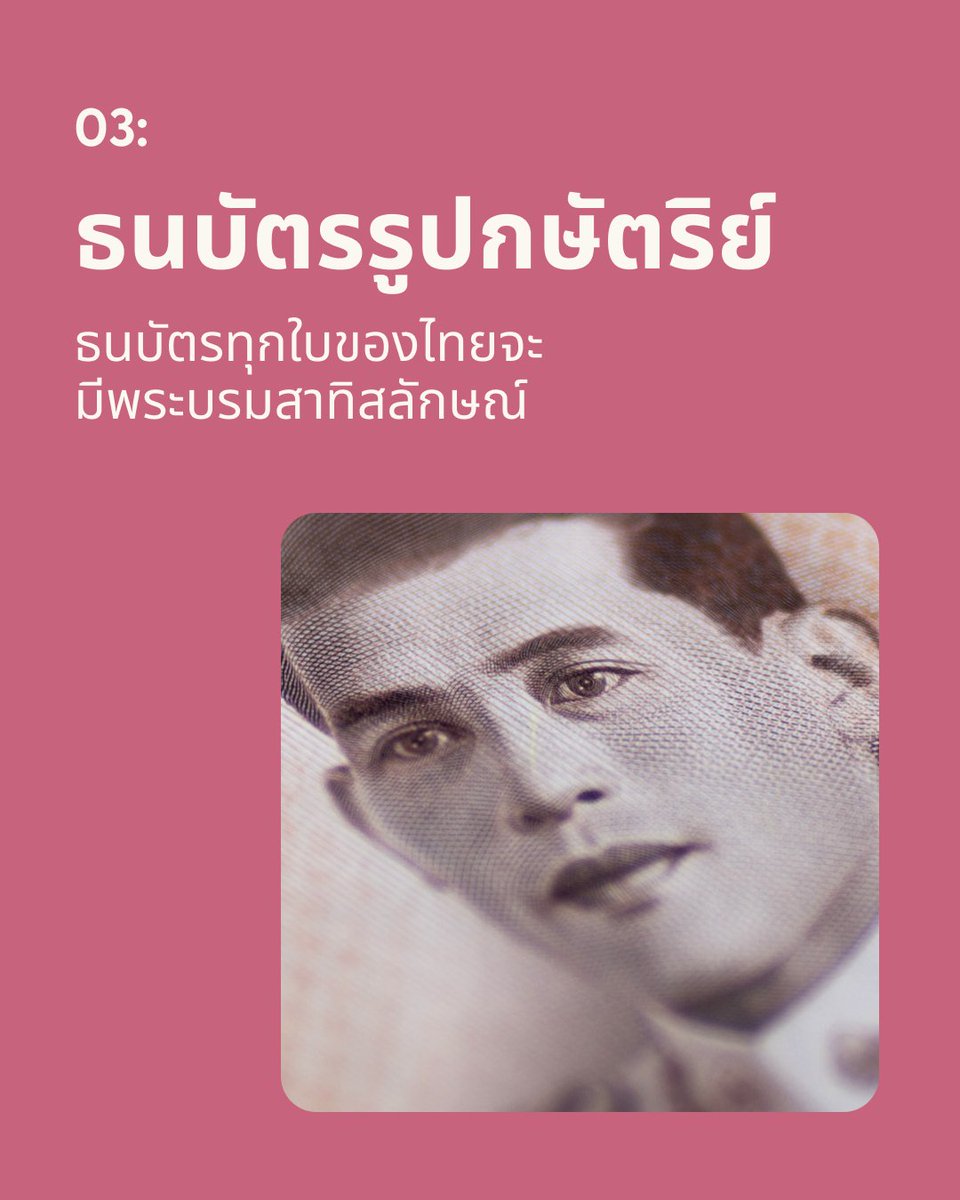 03:

ธนบัตรรูปกษัตริย์

ธนบัตรทุกใบของไทยจะมีพระบรมสาทิสลักษณ์